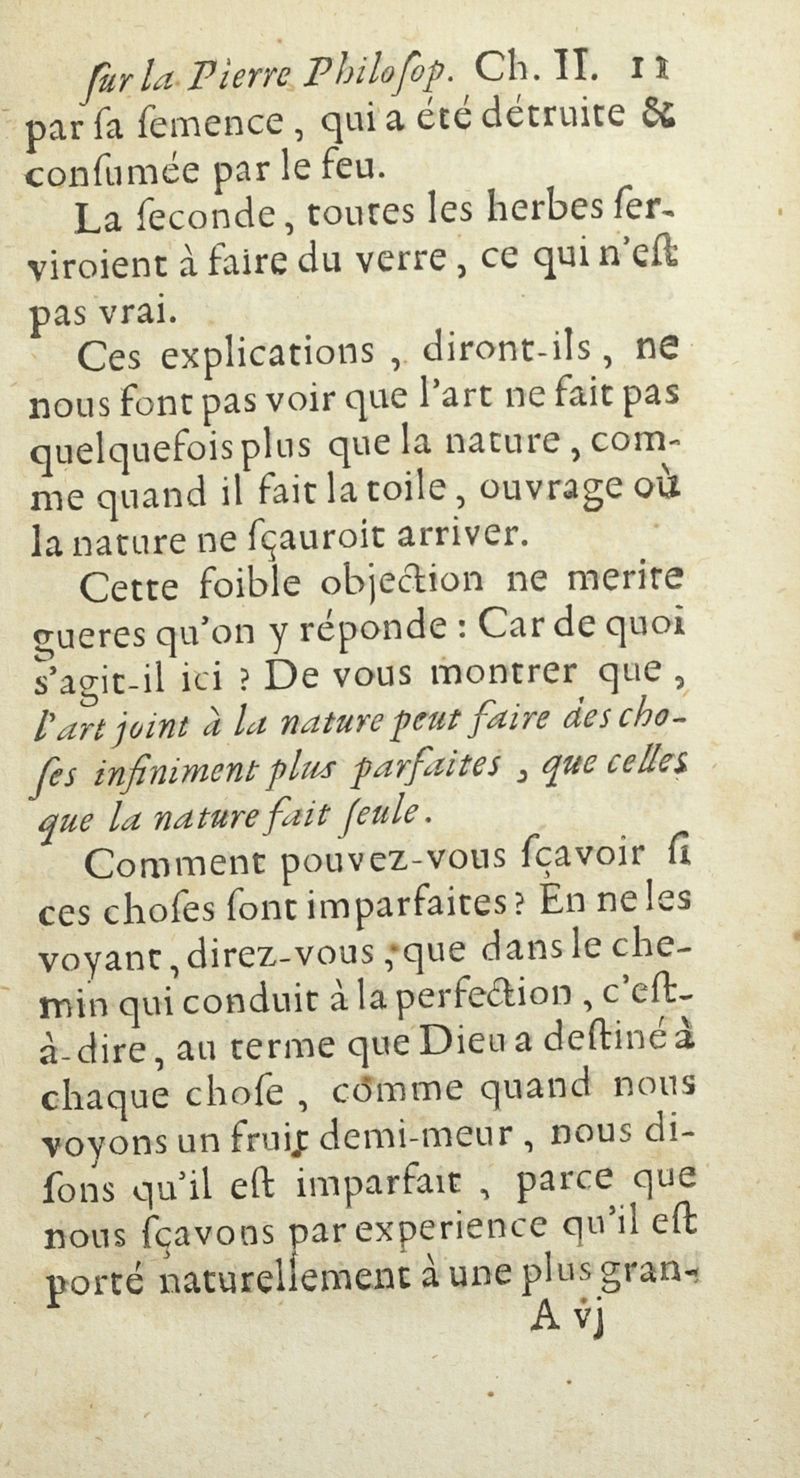 ſur la Pierre Philoſop. Ch. II. 11

par ſa ſemence, qui a été détruite & conſumée par le feu.

La ſeconde, toutes les herbes ſerviroient à faire du verre, ce qui n'eſt pas vrai.

Ces explications, diront-ils, ne nous font pas voir que l'art ne fait pas quelquefois plus que la nature, comme quand il fait la toile, ouvrage où la nature ne ſçauroit arriver.

Cette foible objection ne merite gueres qu'on y réponde : Car de quoi s'agit-il ici ? De vous montrer que, l'art joint à la nature peut faire des choſes infiniment plus parfaites, que celles que la nature fait ſeule.

Comment pouvez-vous ſçavoir ſi ces choſes ſont imparfaites ? En ne les voyant, direz-vous, que dans le chemin qui conduit à la perfection, c'eſt-à-dire, au terme que Dieu a deſtiné à chaque choſe, comme quand nous voyons un fruit demi-meur, nous diſons qu'il eſt imparfait, parce que nous ſçavons par experience qu'il eſt porté naturellement à une plus gran-

A vj